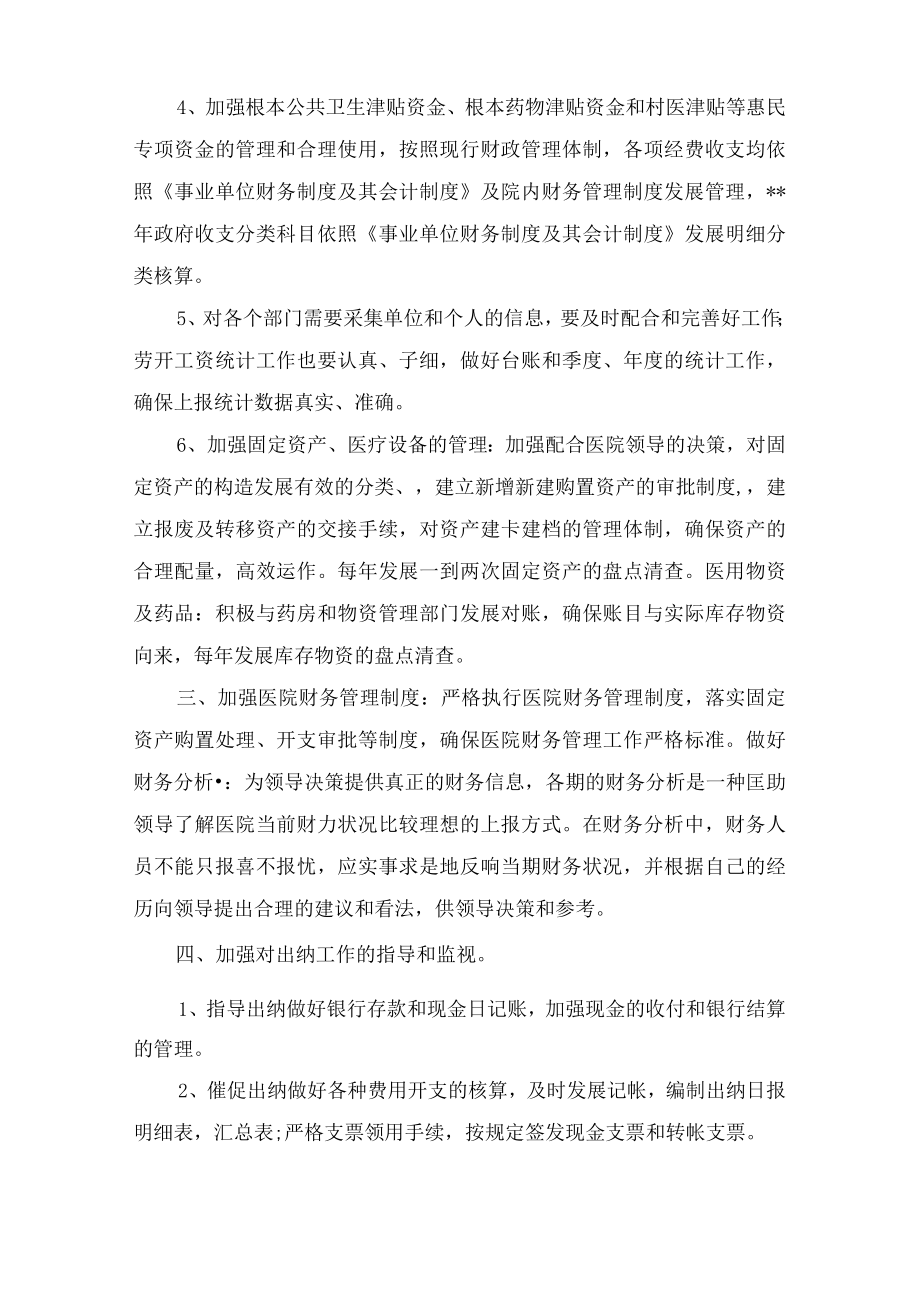 4、加强根本公共卫生津贴资金、根本药物津贴资金和村医津贴等惠民专项资金的管理和合理使用，按照现行财政管理体制，各项经费收支均依照《事业单位财务制度及其会计制度》及院内财务管理制度发展管理，**年政府收支分类科目依照《事业单位财务制度及其会计制度》发展明细分类核算。

5、对各个部门需要采集单位和个人的信息，要及时配合和完善好工作;劳开工资统计工作也要认真、子细，做好台账和季度、年度的统计工作，确保上报统计数据真实、准确。

6、加强固定资产、医疗设备的管理：加强配合医院领导的决策，对固定资产的构造发展有效的分类、，建立新增新建购置资产的审批制度，，建立报废及转移资产的交接手续，对资产建卡建档的管理体制，确保资产的合理配量，高效运作。每年发展一到两次固定资产的盘点清查。医用物资及药品：积极与药房和物资管理部门发展对账，确保账目与实际库存物资向来，每年发展库存物资的盘点清查。

三、加强医院财务管理制度：严格执行医院财务管理制度，落实固定资产购置处理、开支审批等制度，确保医院财务管理工作严格标准。做好财务分析•：为领导决策提供真正的财务信息，各期的财务分析是一种匡助领导了解医院当前财力状况比较理想的上报方式。在财务分析中，财务人员不能只报喜不报忧，应实事求是地反响当期财务状况，并根据自己的经历向领导提出合理的建议和看法，供领导决策和参考。

四、加强对出纳工作的指导和监视。

1、指导出纳做好银行存款和现金日记账，加强现金的收付和银行结算的管理。

2、催促出纳做好各种费用开支的核算，及时发展记帐，编制出纳日报明细表，汇总表;严格支票领用手续，按规定签发现金支票和转帐支票。